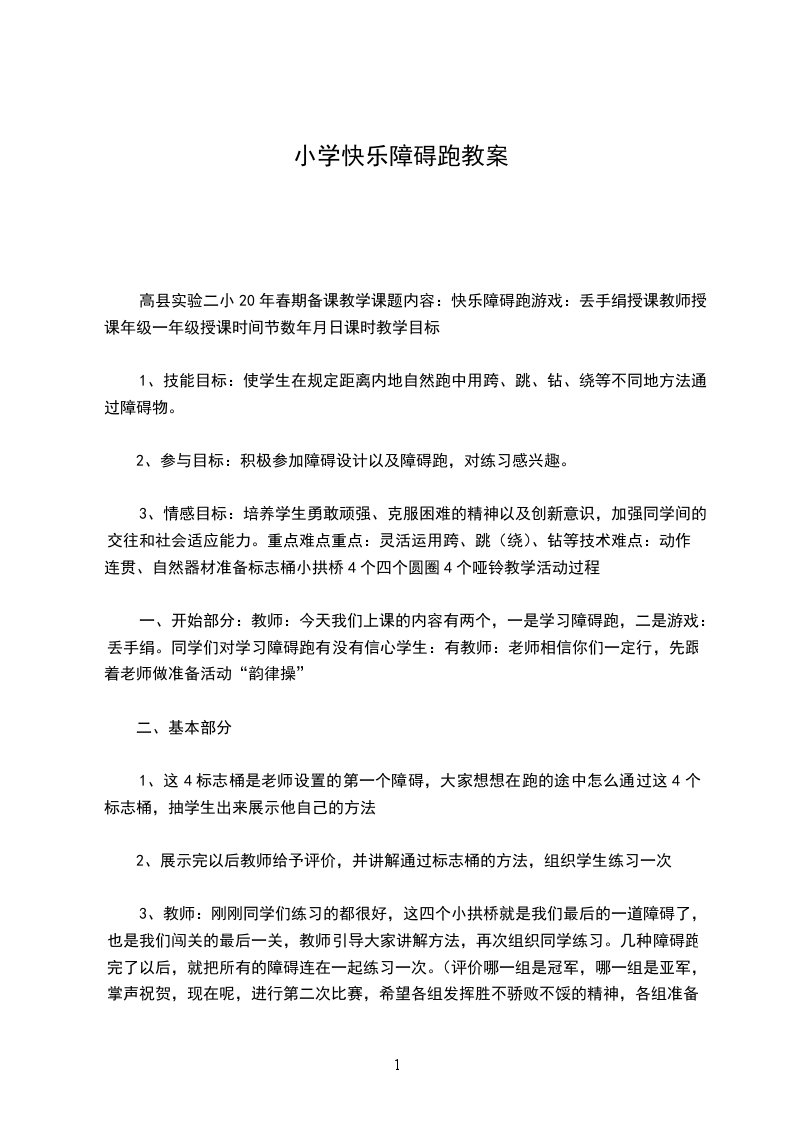 小学快乐障碍跑教案

高县实验二小 20 年春期备课教学课题内容：快乐障碍跑游戏：丢手绢授课教师授课年级一年级授课时间节数年月日课时教学目标

1、技能目标：使学生在规定距离内地自然跑中用跨、跳、钻、绕等不同地方法通过障碍物。

2、参与目标：积极参加障碍设计以及障碍跑，对练习感兴趣。

3、情感目标：培养学生勇敢顽强、克服困难的精神以及创新意识，加强同学间的交往和社会适应能力。重点难点重点：灵活运用跨、跳（绕）、钻等技术难点：动作连贯、自然器材准备标志桶小拱桥 4 个四个圆圈 4 个哑铃教学活动过程

一、开始部分：教师：今天我们上课的内容有两个，一是学习障碍跑，二是游戏：丢手绢。同学们对学习障碍跑有没有信心学生：有教师：老师相信你们一定行，先跟着老师做准备活动“韵律操”

二、基本部分

1、这 4 标志桶是老师设置的第一个障碍，大家想想在跑的途中怎么通过这 4 个标志桶，抽学生出来展示他自己的方法

2、展示完以后教师给予评价，并讲解通过标志桶的方法，组织学生练习一次

3、教师：刚刚同学们练习的都很好，这四个小拱桥就是我们最后的一道障碍了，也是我们闯关的最后一关，教师引导大家讲解方法，再次组织同学练习。几种障碍跑完了以后，就把所有的障碍连在一起练习一次。(评价哪一组是冠军，哪一组是亚军，掌声祝贺，现在呢，进行第二次比赛，希望各组发挥胜不骄败不馁的精神，各组准备

1